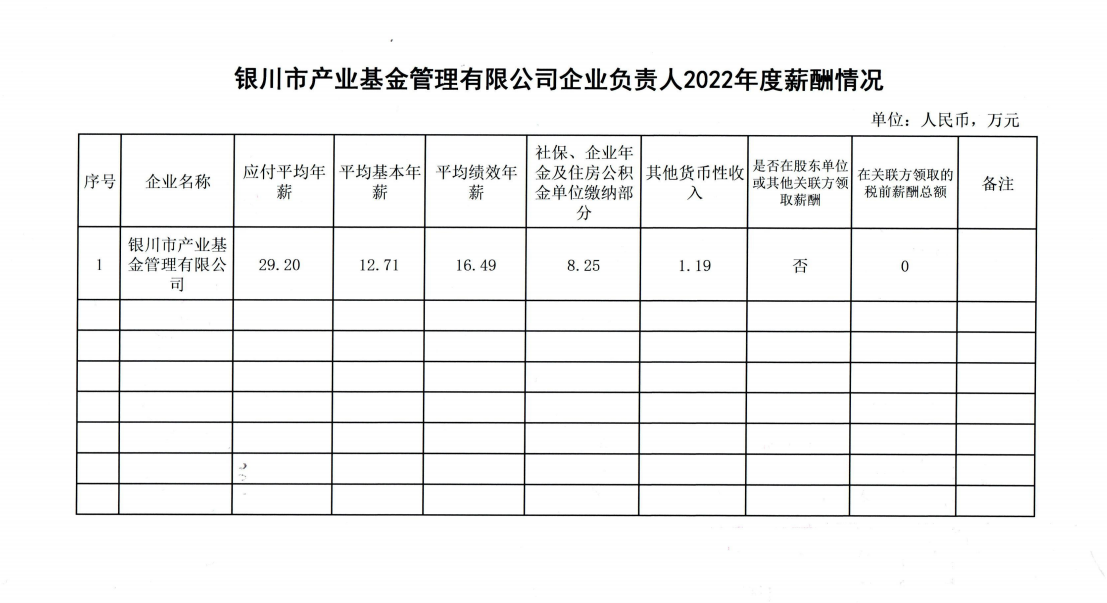 银川市产业基金管理有限公司企业负责人2022年度薪酬情况

单位：人民币，万元

| 序号 | 企业名称 | 应付平均年薪 | 平均基本年薪 | 平均绩效年薪 | 社保、企业年金及住房公积金单位缴纳部分 | 其他货币性收入 | 是否在股东单位或其他关联方领取薪酬 | 在关联方领取的税前薪酬总额 | 备注 |
|---|---|---|---|---|---|---|---|---|---|
| 1 | 银川市产业基金管理有限公司 | 29.20 | 12.71 | 16.49 | 8.25 | 1.19 | 否 | 0 | |
| | | | | | | | | | |
| | | | | | | | | | |
| | | | | | | | | | |
| | | | | | | | | | |
| | | | | | | | | | |
| | | | | | | | | | |
| | | | | | | | | | |